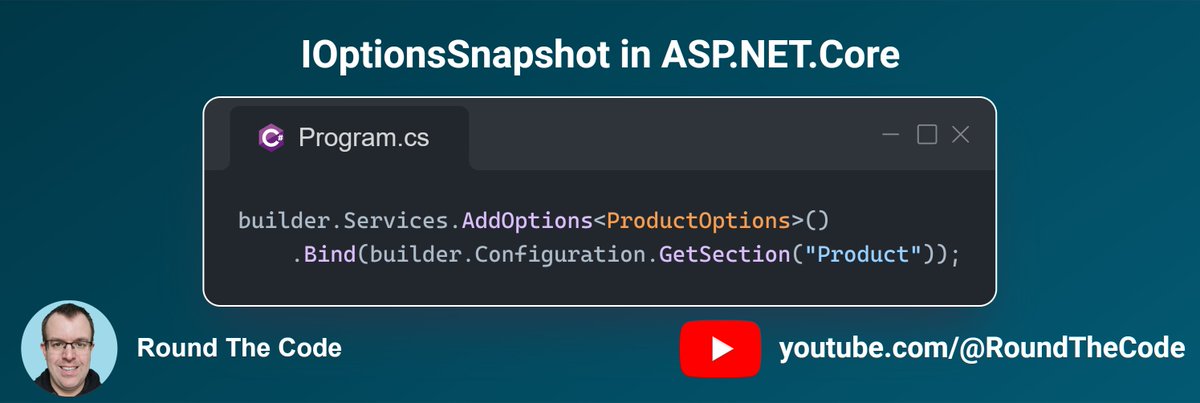 IOptionsSnapshot in ASP.NET.Core

Program.cs

builder.Services.AddOptions<ProductOptions>()
    .Bind(builder.Configuration.GetSection("Product"));

Round The Code

youtube.com/@RoundTheCode